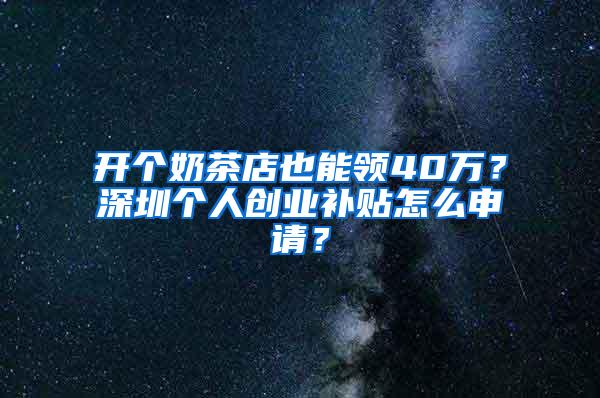 开个奶茶店也能领40万？深圳个人创业补贴怎么申请？